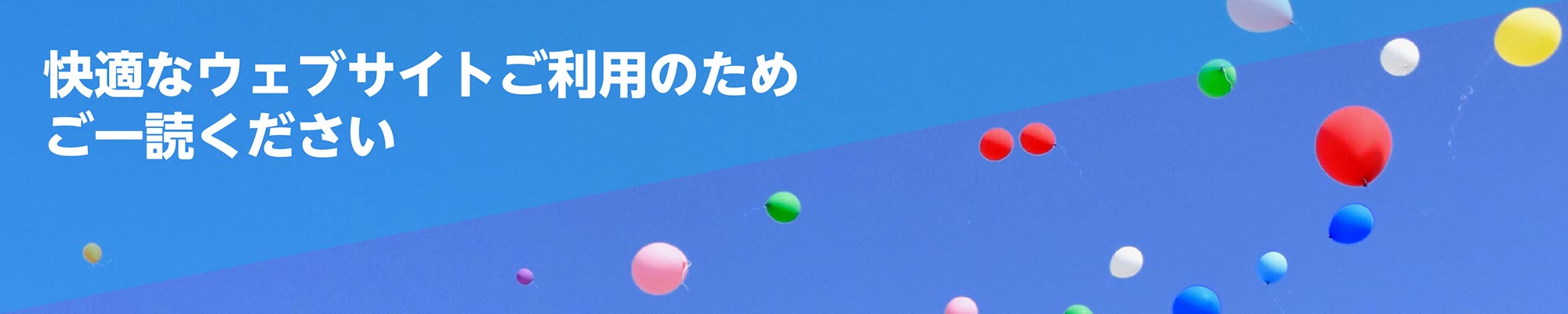 快適なウェブサイトご利用のため
ご一読ください